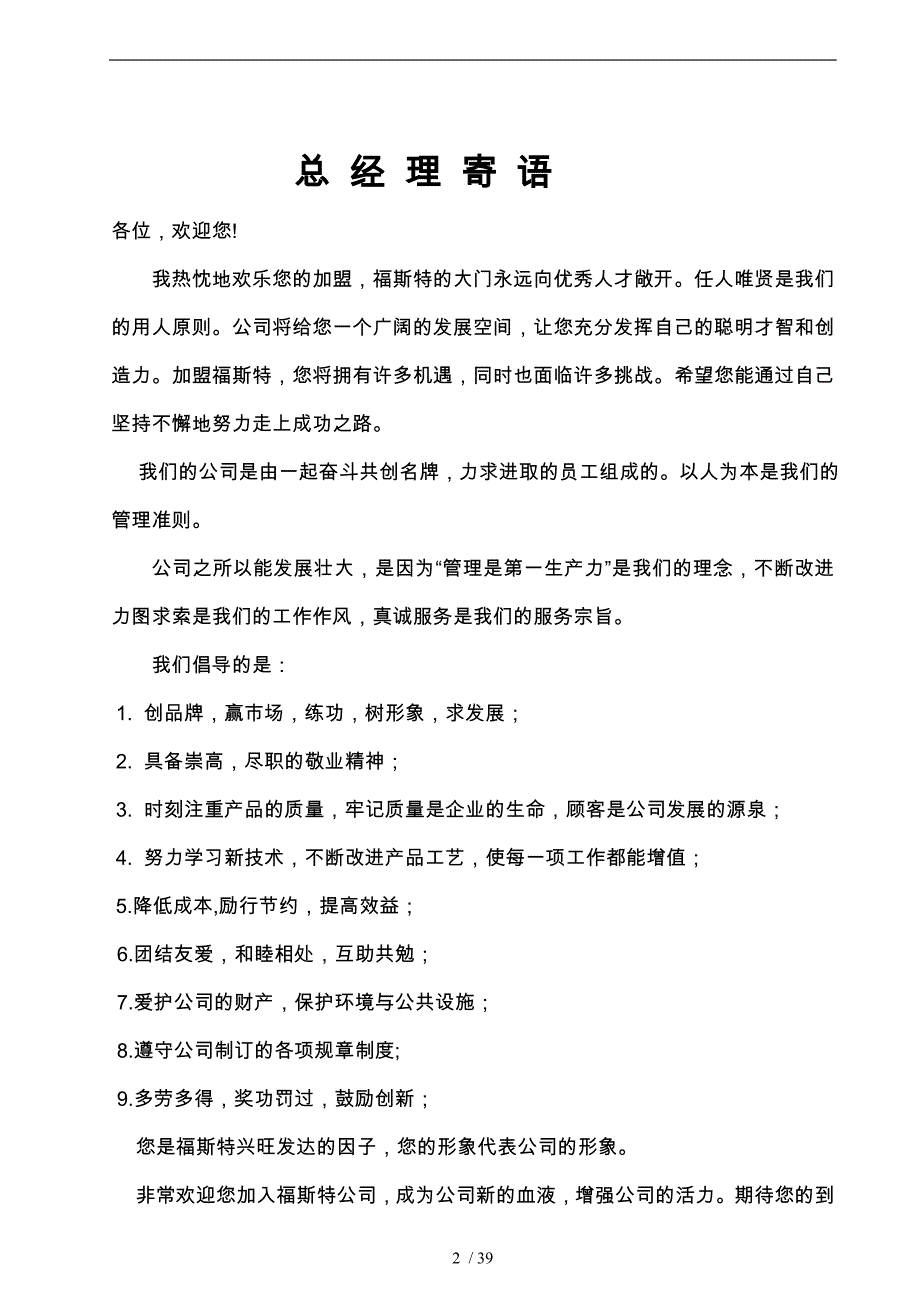 总 经 理 寄 语

各位，欢迎您!

我热忱地欢乐您的加盟，福斯特的大门永远向优秀人才敞开。任人唯贤是我们的用人原则。公司将给您一个广阔的发展空间，让您充分发挥自己的聪明才智和创造力。加盟福斯特，您将拥有许多机遇，同时也面临许多挑战。希望您能通过自己坚持不懈地努力走上成功之路。

我们的公司是由一起奋斗共创名牌，力求进取的员工组成的。以人为本是我们的管理准则。

公司之所以能发展壮大，是因为“管理是第一生产力”是我们的理念，不断改进力图求索是我们的工作作风，真诚服务是我们的服务宗旨。

我们倡导的是：

1. 创品牌，赢市场，练功，树形象，求发展；

2. 具备崇高，尽职的敬业精神；

3. 时刻注重产品的质量，牢记质量是企业的生命，顾客是公司发展的源泉；

4. 努力学习新技术，不断改进产品工艺，使每一项工作都能增值；

5.降低成本,励行节约，提高效益；

6.团结友爱，和睦相处，互助共勉；

7.爱护公司的财产，保护环境与公共设施；

8.遵守公司制订的各项规章制度;

9.多劳多得，奖功罚过，鼓励创新；

您是福斯特兴旺发达的因子，您的形象代表公司的形象。

非常欢迎您加入福斯特公司，成为公司新的血液，增强公司的活力。期待您的到

2 / 39